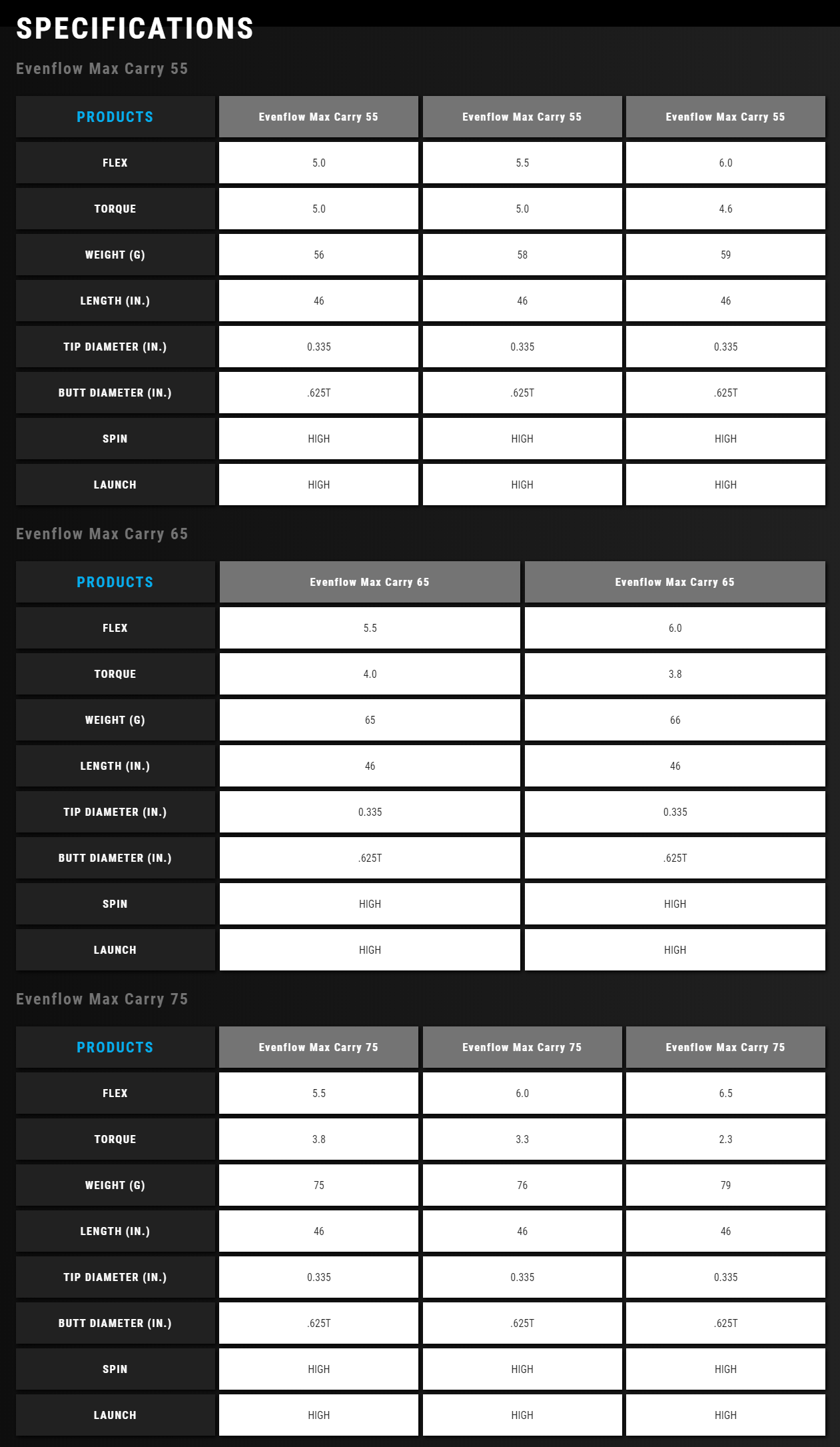 SPECIFICATIONS

Evenflow Max Carry 55

| PRODUCTS | Evenflow Max Carry 55 | Evenflow Max Carry 55 | Evenflow Max Carry 55 |
|---|---|---|---|
| FLEX | 5.0 | 5.5 | 6.0 |
| TORQUE | 5.0 | 5.0 | 4.6 |
| WEIGHT (G) | 56 | 58 | 59 |
| LENGTH (IN.) | 46 | 46 | 46 |
| TIP DIAMETER (IN.) | 0.335 | 0.335 | 0.335 |
| BUTT DIAMETER (IN.) | .625T | .625T | .625T |
| SPIN | HIGH | HIGH | HIGH |
| LAUNCH | HIGH | HIGH | HIGH |

Evenflow Max Carry 65

| PRODUCTS | Evenflow Max Carry 65 | Evenflow Max Carry 65 |
|---|---|---|
| FLEX | 5.5 | 6.0 |
| TORQUE | 4.0 | 3.8 |
| WEIGHT (G) | 65 | 66 |
| LENGTH (IN.) | 46 | 46 |
| TIP DIAMETER (IN.) | 0.335 | 0.335 |
| BUTT DIAMETER (IN.) | .625T | .625T |
| SPIN | HIGH | HIGH |
| LAUNCH | HIGH | HIGH |

Evenflow Max Carry 75

| PRODUCTS | Evenflow Max Carry 75 | Evenflow Max Carry 75 | Evenflow Max Carry 75 |
|---|---|---|---|
| FLEX | 5.5 | 6.0 | 6.5 |
| TORQUE | 3.8 | 3.3 | 2.3 |
| WEIGHT (G) | 75 | 76 | 79 |
| LENGTH (IN.) | 46 | 46 | 46 |
| TIP DIAMETER (IN.) | 0.335 | 0.335 | 0.335 |
| BUTT DIAMETER (IN.) | .625T | .625T | .625T |
| SPIN | HIGH | HIGH | HIGH |
| LAUNCH | HIGH | HIGH | HIGH |